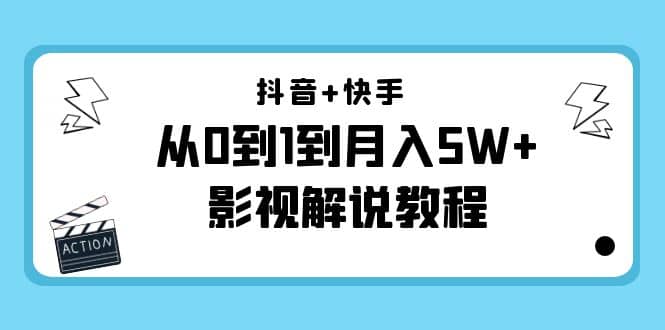 抖音+快手

从0到1到月入5W+
影视解说教程

ACTION